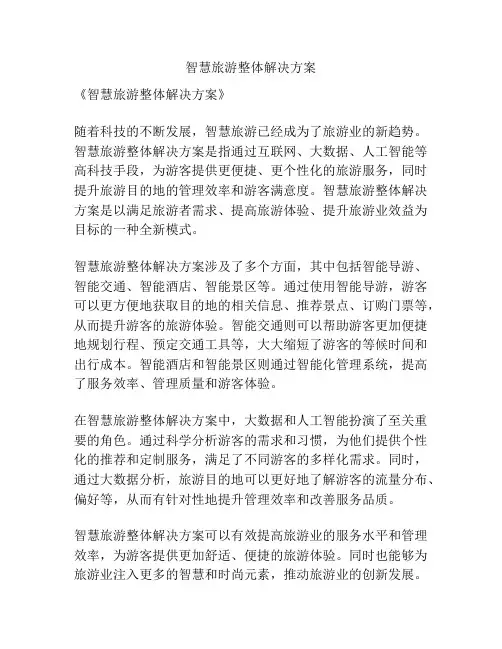 智慧旅游整体解决方案

《智慧旅游整体解决方案》

随着科技的不断发展，智慧旅游已经成为了旅游业的新趋势。智慧旅游整体解决方案是指通过互联网、大数据、人工智能等高科技手段，为游客提供更便捷、更个性化的旅游服务，同时提升旅游目的地的管理效率和游客满意度。智慧旅游整体解决方案是以满足旅游者需求、提高旅游体验、提升旅游业效益为目标的一种全新模式。

智慧旅游整体解决方案涉及了多个方面，其中包括智能导游、智能交通、智能酒店、智能景区等。通过使用智能导游，游客可以更方便地获取目的地的相关信息、推荐景点、订购门票等，从而提升游客的旅游体验。智能交通则可以帮助游客更加便捷地规划行程、预定交通工具等，大大缩短了游客的等候时间和出行成本。智能酒店和智能景区则通过智能化管理系统，提高了服务效率、管理质量和游客体验。

在智慧旅游整体解决方案中，大数据和人工智能扮演了至关重要的角色。通过科学分析游客的需求和习惯，为他们提供个性化的推荐和定制服务，满足了不同游客的多样化需求。同时，通过大数据分析，旅游目的地可以更好地了解游客的流量分布、偏好等，从而有针对性地提升管理效率和改善服务品质。

智慧旅游整体解决方案可以有效提高旅游业的服务水平和管理效率，为游客提供更加舒适、便捷的旅游体验。同时也能够为旅游业注入更多的智慧和时尚元素，推动旅游业的创新发展。